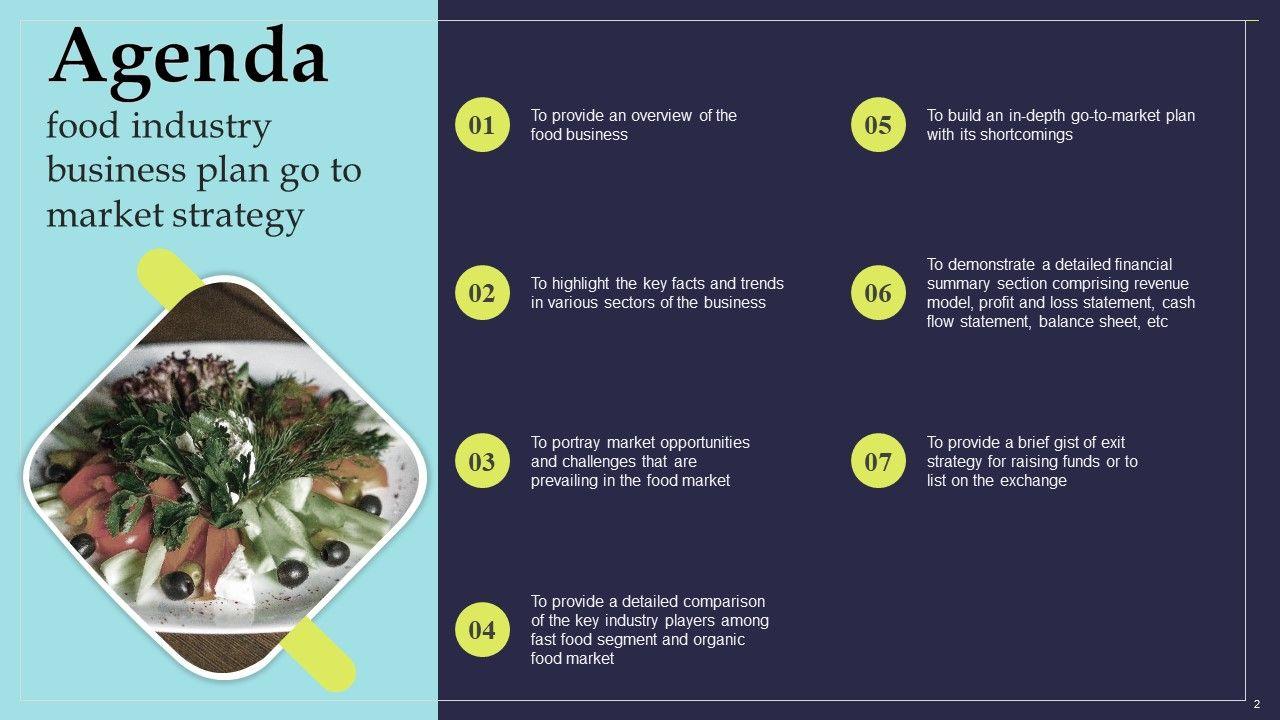 Agenda
food industry business plan go to market strategy

01
To provide an overview of the food business

02
To highlight the key facts and trends in various sectors of the business

03
To portray market opportunities and challenges that are prevailing in the food market

04
To provide a detailed comparison of the key industry players among fast food segment and organic food market

05
To build an in-depth go-to-market plan with its shortcomings

06
To demonstrate a detailed financial summary section comprising revenue model, profit and loss statement, cash flow statement, balance sheet, etc

07
To provide a brief gist of exit strategy for raising funds or to list on the exchange

2